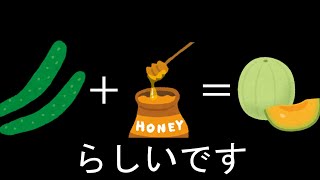 + HONEY =
らしいです